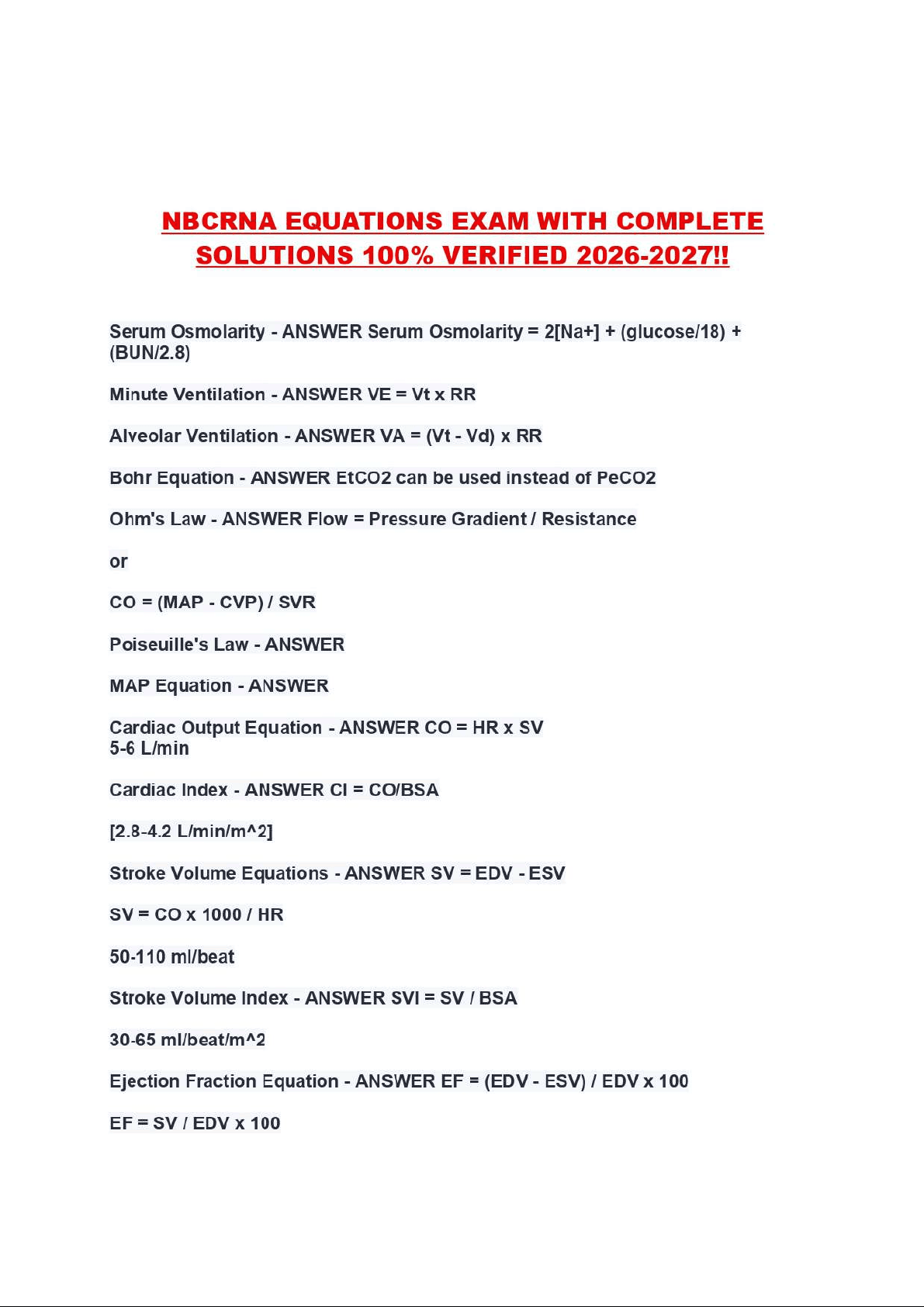 NBCRNA EQUATIONS EXAM WITH COMPLETE SOLUTIONS 100% VERIFIED 2026-2027!!

Serum Osmolarity - ANSWER Serum Osmolarity = 2[Na+] + (glucose/18) + (BUN/2.8)

Minute Ventilation - ANSWER VE = Vt x RR

Alveolar Ventilation - ANSWER VA = (Vt - Vd) x RR

Bohr Equation - ANSWER EtCO2 can be used instead of PeCO2

Ohm's Law - ANSWER Flow = Pressure Gradient / Resistance

or

CO = (MAP - CVP) / SVR

Poiseuille's Law - ANSWER

MAP Equation - ANSWER

Cardiac Output Equation - ANSWER CO = HR x SV
5-6 L/min

Cardiac Index - ANSWER CI = CO/BSA

[2.8-4.2 L/min/m^2]

Stroke Volume Equations - ANSWER SV = EDV - ESV

SV = CO x 1000 / HR

50-110 ml/beat

Stroke Volume Index - ANSWER SVI = SV / BSA

30-65 ml/beat/m^2

Ejection Fraction Equation - ANSWER EF = (EDV - ESV) / EDV x 100

EF = SV / EDV x 100